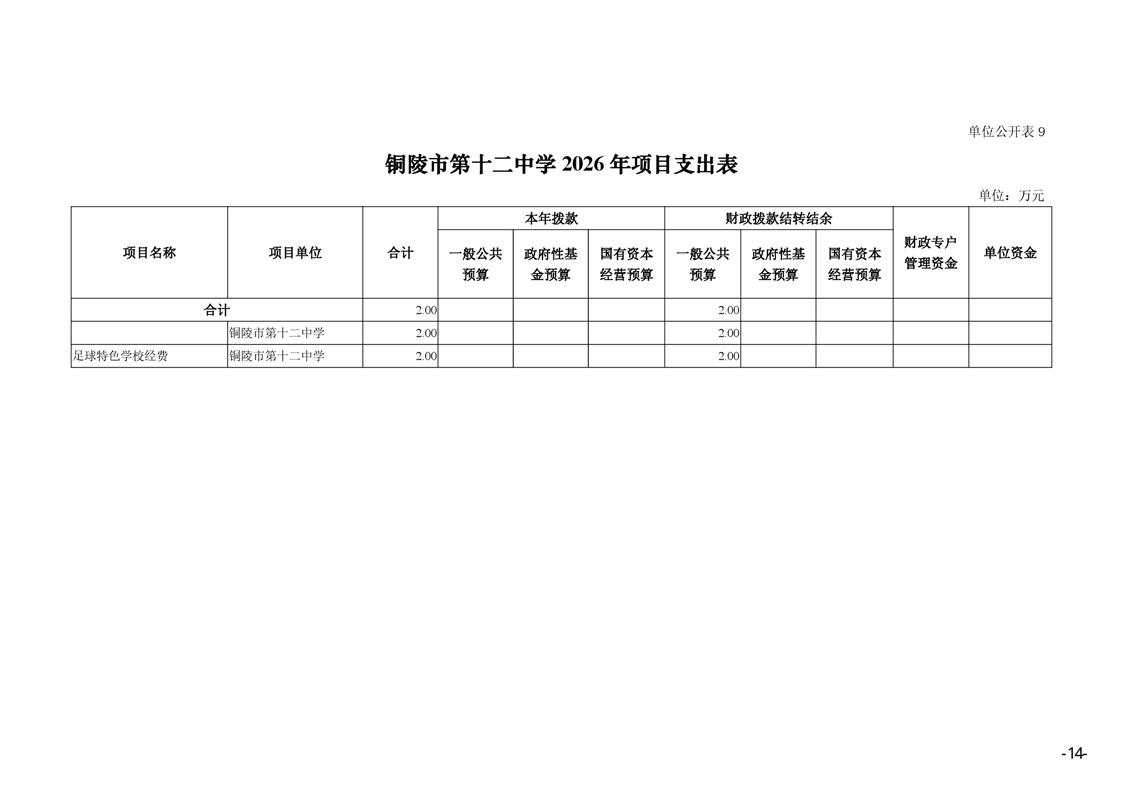 单位公开表9

铜陵市第十二中学2026年项目支出表

单位：万元

| 项目名称 | 项目单位 | 合计 | 本年拨款 |  |  | 财政拨款结转结余 |  |  | 财政专户管理资金 | 单位资金 |
|---|---|---|---|---|---|---|---|---|---|---|
|  |  |  | 一般公共预算 | 政府性基金预算 | 国有资本经营预算 | 一般公共预算 | 政府性基金预算 | 国有资本经营预算 |  |  |
| 合计 |  | 2.00 |  |  |  | 2.00 |  |  |  |  |
|  | 铜陵市第十二中学 | 2.00 |  |  |  | 2.00 |  |  |  |  |
| 足球特色学校经费 | 铜陵市第十二中学 | 2.00 |  |  |  | 2.00 |  |  |  |  |

-14-